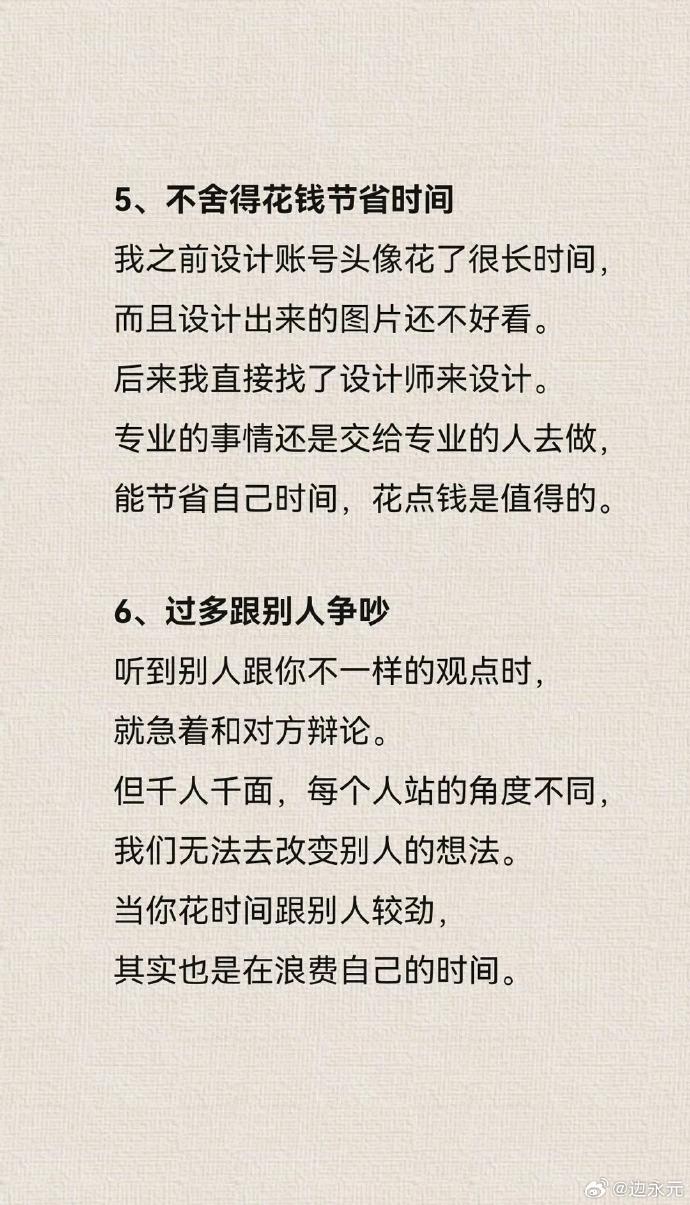 5、不舍得花钱节省时间

我之前设计账号头像花了很长时间，
而且设计出来的图片还不好看。
后来我直接找了设计师来设计。
专业的事情还是交给专业的人去做，
能节省自己时间，花点钱是值得的。

6、过多跟别人争吵

听到别人跟你不一样的观点时，
就急着和对方辩论。
但千人千面，每个人站的角度不同，
我们无法去改变别人的想法。
当你花时间跟别人较劲，
其实也是在浪费自己的时间。

@边永元